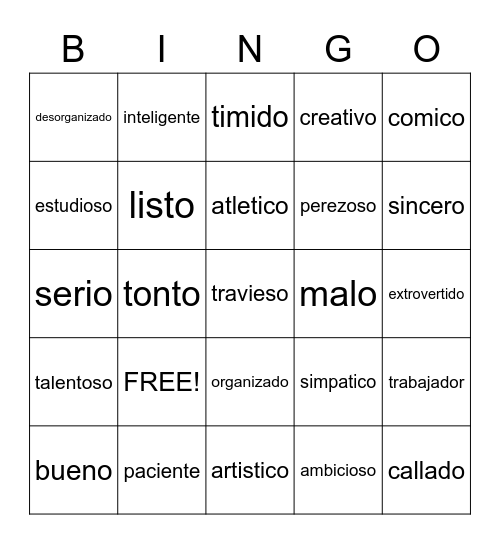 | B | I | N | G | O |
|---|---|---|---|---|
| desorganizado | inteligente | timido | creativo | comico |
| estudioso | listo | atletico | perezoso | sincero |
| serio | tonto | travieso | malo | extrovertido |
| talentoso | FREE! | organizado | simpatico | trabajador |
| bueno | paciente | artistico | ambicioso | callado |